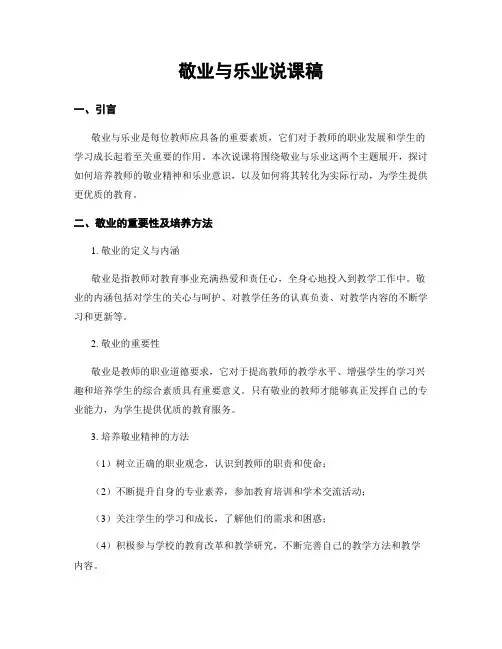 敬业与乐业说课稿

一、引言

敬业与乐业是每位教师应具备的重要素质，它们对于教师的职业发展和学生的学习成长起着至关重要的作用。本次说课将围绕敬业与乐业这两个主题展开，探讨如何培养教师的敬业精神和乐业意识，以及如何将其转化为实际行动，为学生提供更优质的教育。

二、敬业的重要性及培养方法

1. 敬业的定义与内涵

敬业是指教师对教育事业充满热爱和责任心，全身心地投入到教学工作中。敬业的内涵包括对学生的关心与呵护、对教学任务的认真负责、对教学内容的不断学习和更新等。

2. 敬业的重要性

敬业是教师的职业道德要求，它对于提高教师的教学水平、增强学生的学习兴趣和培养学生的综合素质具有重要意义。只有敬业的教师才能够真正发挥自己的专业能力，为学生提供优质的教育服务。

3. 培养敬业精神的方法

（1）树立正确的职业观念，认识到教师的职责和使命；

（2）不断提升自身的专业素养，参加教育培训和学术交流活动；

（3）关注学生的学习和成长，了解他们的需求和困惑；

（4）积极参与学校的教育改革和教学研究，不断完善自己的教学方法和教学内容。